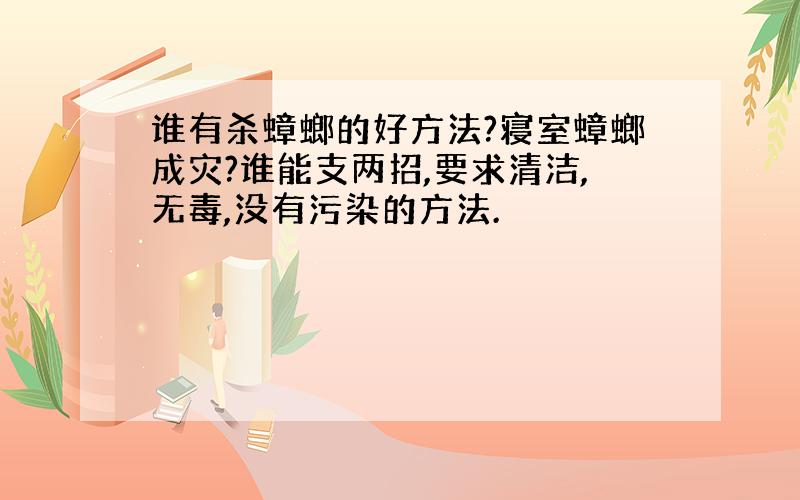 谁有杀蟑螂的好方法?寝室蟑螂成灾?谁能支两招,要求清洁,无毒,没有污染的方法.